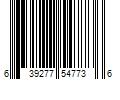 6 39277 54773 6